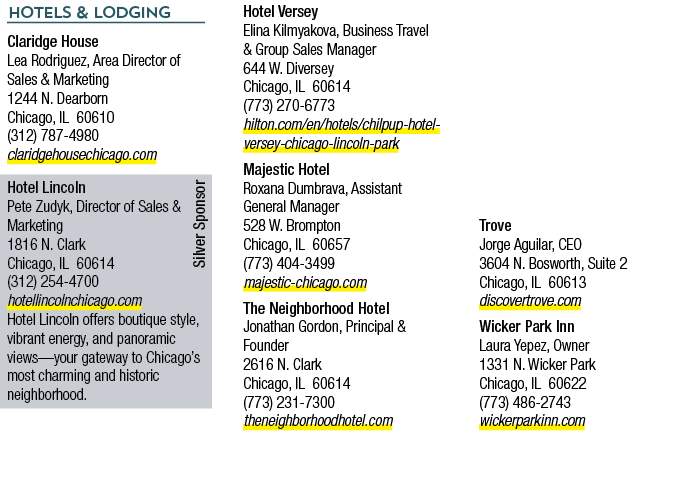 HOTELS & LODGING

Claridge House
Lea Rodriguez, Area Director of Sales & Marketing
1244 N. Dearborn
Chicago, IL 60610
(312) 787-4980
claridgehousechicago.com

Hotel Lincoln
Pete Zudyk, Director of Sales & Marketing
1816 N. Clark
Chicago, IL 60614
(312) 254-4700
hotellincolnchicago.com
Hotel Lincoln offers boutique style, vibrant energy, and panoramic views—your gateway to Chicago's most charming and historic neighborhood.

Silver Sponsor

Hotel Versey
Elina Kilmyakova, Business Travel & Group Sales Manager
644 W. Diversey
Chicago, IL 60614
(773) 270-6773
hilton.com/en/hotels/chilpup-hotel-versey-chicago-lincoln-park

Majestic Hotel
Roxana Dumbrava, Assistant General Manager
528 W. Brompton
Chicago, IL 60657
(773) 404-3499
majestic-chicago.com

The Neighborhood Hotel
Jonathan Gordon, Principal & Founder
2616 N. Clark
Chicago, IL 60614
(773) 231-7300
theneighborhoodhotel.com

Trove
Jorge Aguilar, CEO
3604 N. Bosworth, Suite 2
Chicago, IL 60613
discovertrove.com

Wicker Park Inn
Laura Yepez, Owner
1331 N. Wicker Park
Chicago, IL 60622
(773) 486-2743
wickerparkinn.com